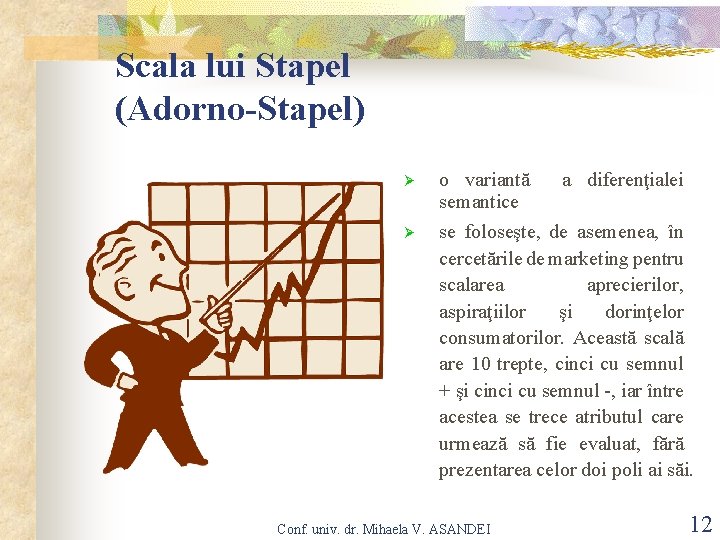 Scala lui Stapel
(Adorno-Stapel)

➢ o variantă a diferenţialei semantice

➢ se foloseşte, de asemenea, în cercetările de marketing pentru scalarea aprecierilor, aspiraţiilor şi dorinţelor consumatorilor. Această scală are 10 trepte, cinci cu semnul + şi cinci cu semnul -, iar între acestea se trece atributul care urmează să fie evaluat, fără prezentarea celor doi poli ai săi.

Conf. univ. dr. Mihaela V. ASANDEI

12